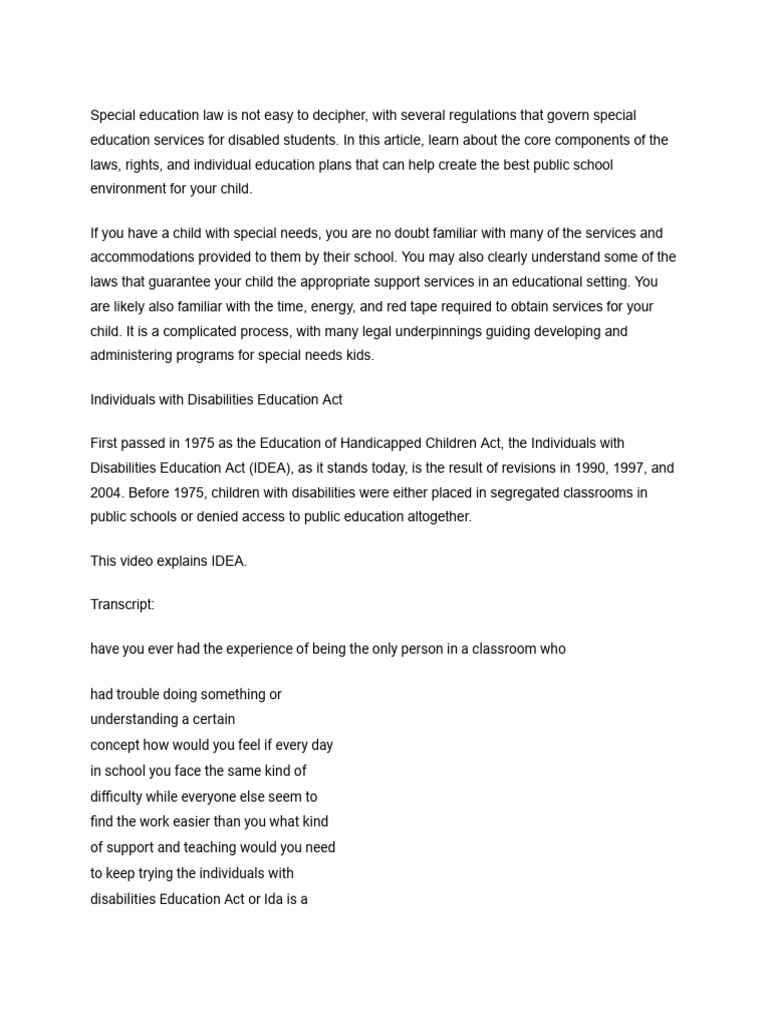 Special education law is not easy to decipher, with several regulations that govern special education services for disabled students. In this article, learn about the core components of the laws, rights, and individual education plans that can help create the best public school environment for your child.

If you have a child with special needs, you are no doubt familiar with many of the services and accommodations provided to them by their school. You may also clearly understand some of the laws that guarantee your child the appropriate support services in an educational setting. You are likely also familiar with the time, energy, and red tape required to obtain services for your child. It is a complicated process, with many legal underpinnings guiding developing and administering programs for special needs kids.

Individuals with Disabilities Education Act

First passed in 1975 as the Education of Handicapped Children Act, the Individuals with Disabilities Education Act (IDEA), as it stands today, is the result of revisions in 1990, 1997, and 2004. Before 1975, children with disabilities were either placed in segregated classrooms in public schools or denied access to public education altogether.

This video explains IDEA.

Transcript:

have you ever had the experience of being the only person in a classroom who

had trouble doing something or
understanding a certain
concept how would you feel if every day
in school you face the same kind of
difficulty while everyone else seem to
find the work easier than you what kind
of support and teaching would you need
to keep trying the individuals with
disabilities Education Act or Ida is a